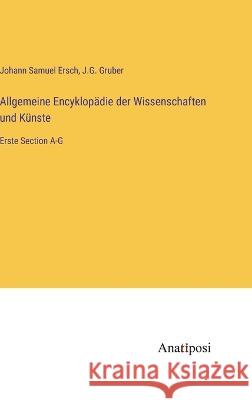 Johann Samuel Ersch, J.G. Gruber

Allgemeine Encyklopädie der Wissenschaften und Künste

Erste Section A-G

Anatiposi

Kraina Książek